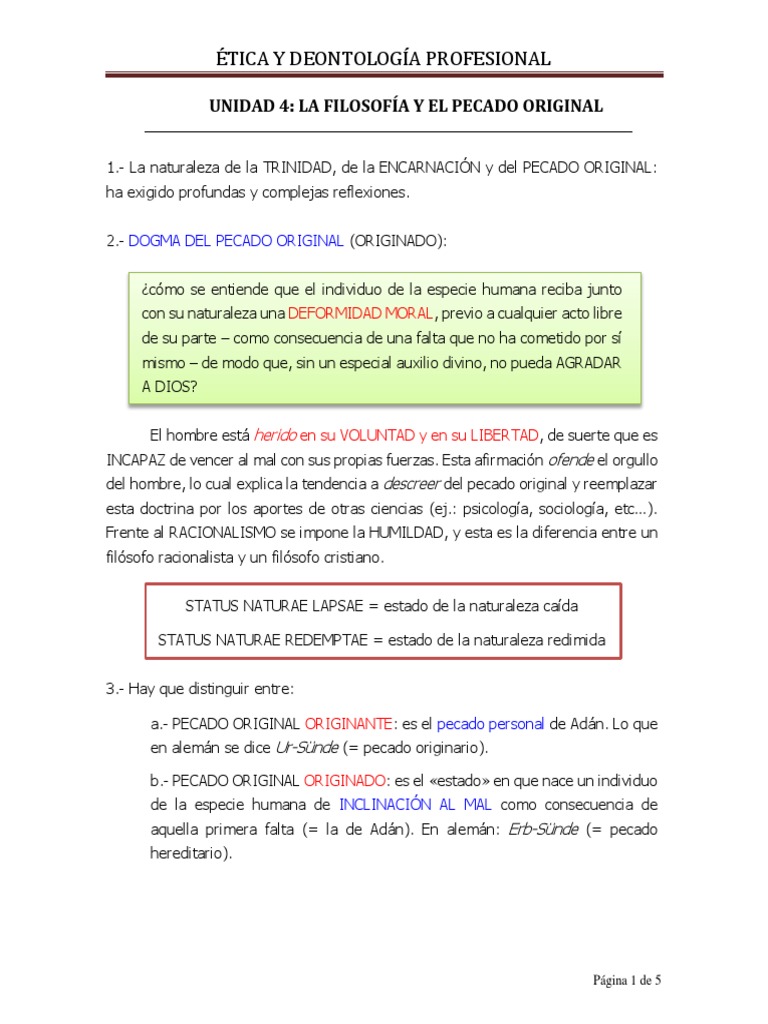 ÉTICA Y DEONTOLOGÍA PROFESIONAL

UNIDAD 4: LA FILOSOFÍA Y EL PECADO ORIGINAL

1.- La naturaleza de la TRINIDAD, de la ENCARNACIÓN y del PECADO ORIGINAL: ha exigido profundas y complejas reflexiones.

2.- DOGMA DEL PECADO ORIGINAL (ORIGINADO):

¿cómo se entiende que el individuo de la especie humana reciba junto con su naturaleza una DEFORMIDAD MORAL, previo a cualquier acto libre de su parte – como consecuencia de una falta que no ha cometido por sí mismo – de modo que, sin un especial auxilio divino, no pueda AGRADAR A DIOS?

El hombre está herido en su VOLUNTAD y en su LIBERTAD, de suerte que es INCAPAZ de vencer al mal con sus propias fuerzas. Esta afirmación ofende el orgullo del hombre, lo cual explica la tendencia a descreer del pecado original y reemplazar esta doctrina por los aportes de otras ciencias (ej.: psicología, sociología, etc...). Frente al RACIONALISMO se impone la HUMILDAD, y esta es la diferencia entre un filósofo racionalista y un filósofo cristiano.

STATUS NATURAE LAPSAE = estado de la naturaleza caída

STATUS NATURAE REDEMPTAE = estado de la naturaleza redimida

3.- Hay que distinguir entre:

a.- PECADO ORIGINAL ORIGINANTE: es el pecado personal de Adán. Lo que en alemán se dice Ur-Sünde (= pecado originario).

b.- PECADO ORIGINAL ORIGINADO: es el «estado» en que nace un individuo de la especie humana de INCLINACIÓN AL MAL como consecuencia de aquella primera falta (= la de Adán). En alemán: Erb-Sünde (= pecado hereditario).

Página 1 de 5